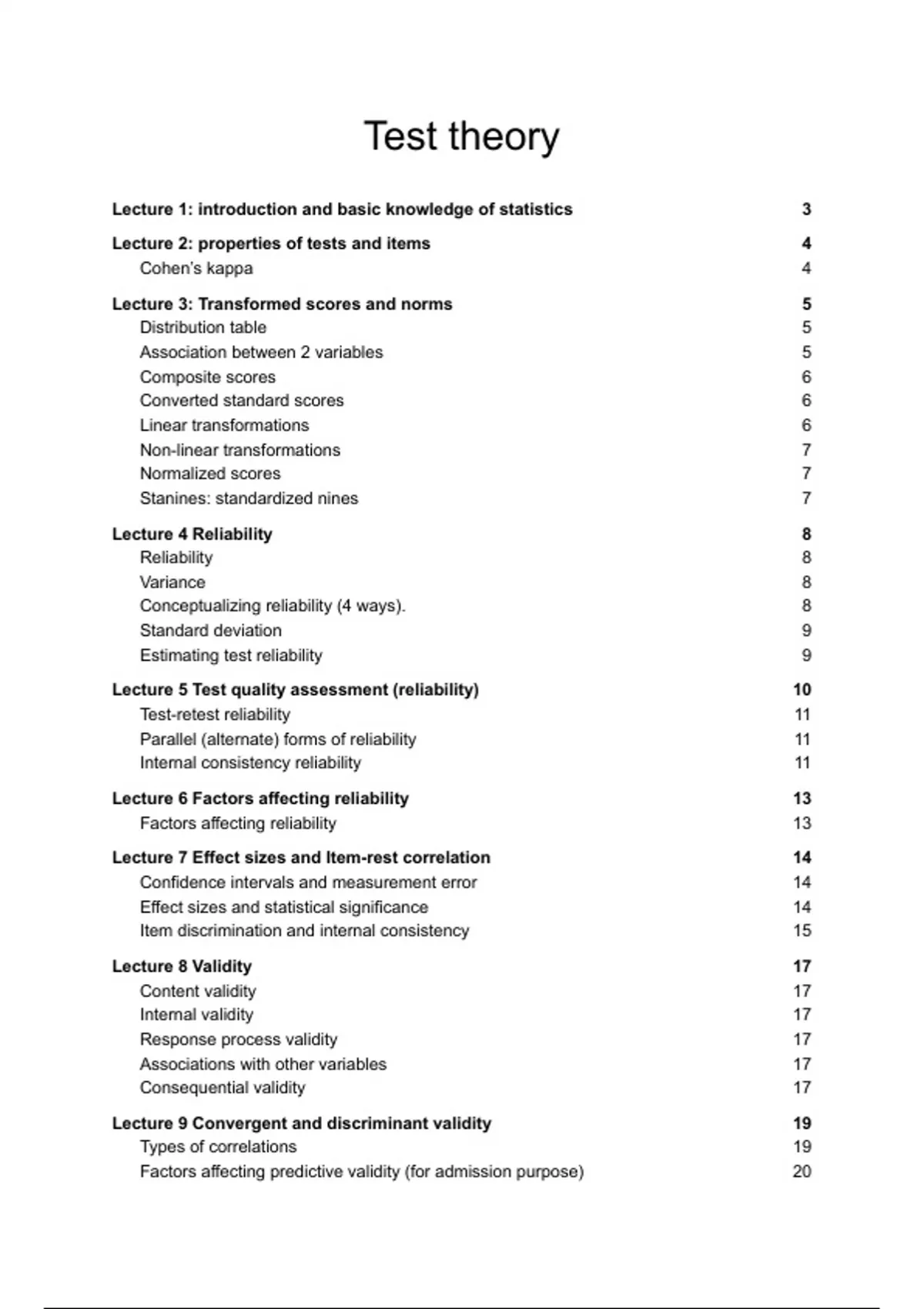 Test theory

Lecture 1: introduction and basic knowledge of statistics 3

Lecture 2: properties of tests and items 4
Cohen's kappa 4

Lecture 3: Transformed scores and norms 5
Distribution table 5
Association between 2 variables 5
Composite scores 6
Converted standard scores 6
Linear transformations 6
Non-linear transformations 7
Normalized scores 7
Stanines: standardized nines 7

Lecture 4 Reliability 8
Reliability 8
Variance 8
Conceptualizing reliability (4 ways). 8
Standard deviation 9
Estimating test reliability 9

Lecture 5 Test quality assessment (reliability) 10
Test-retest reliability 11
Parallel (alternate) forms of reliability 11
Internal consistency reliability 11

Lecture 6 Factors affecting reliability 13
Factors affecting reliability 13

Lecture 7 Effect sizes and Item-rest correlation 14
Confidence intervals and measurement error 14
Effect sizes and statistical significance 14
Item discrimination and internal consistency 15

Lecture 8 Validity 17
Content validity 17
Internal validity 17
Response process validity 17
Associations with other variables 17
Consequential validity 17

Lecture 9 Convergent and discriminant validity 19
Types of correlations 19
Factors affecting predictive validity (for admission purpose) 20